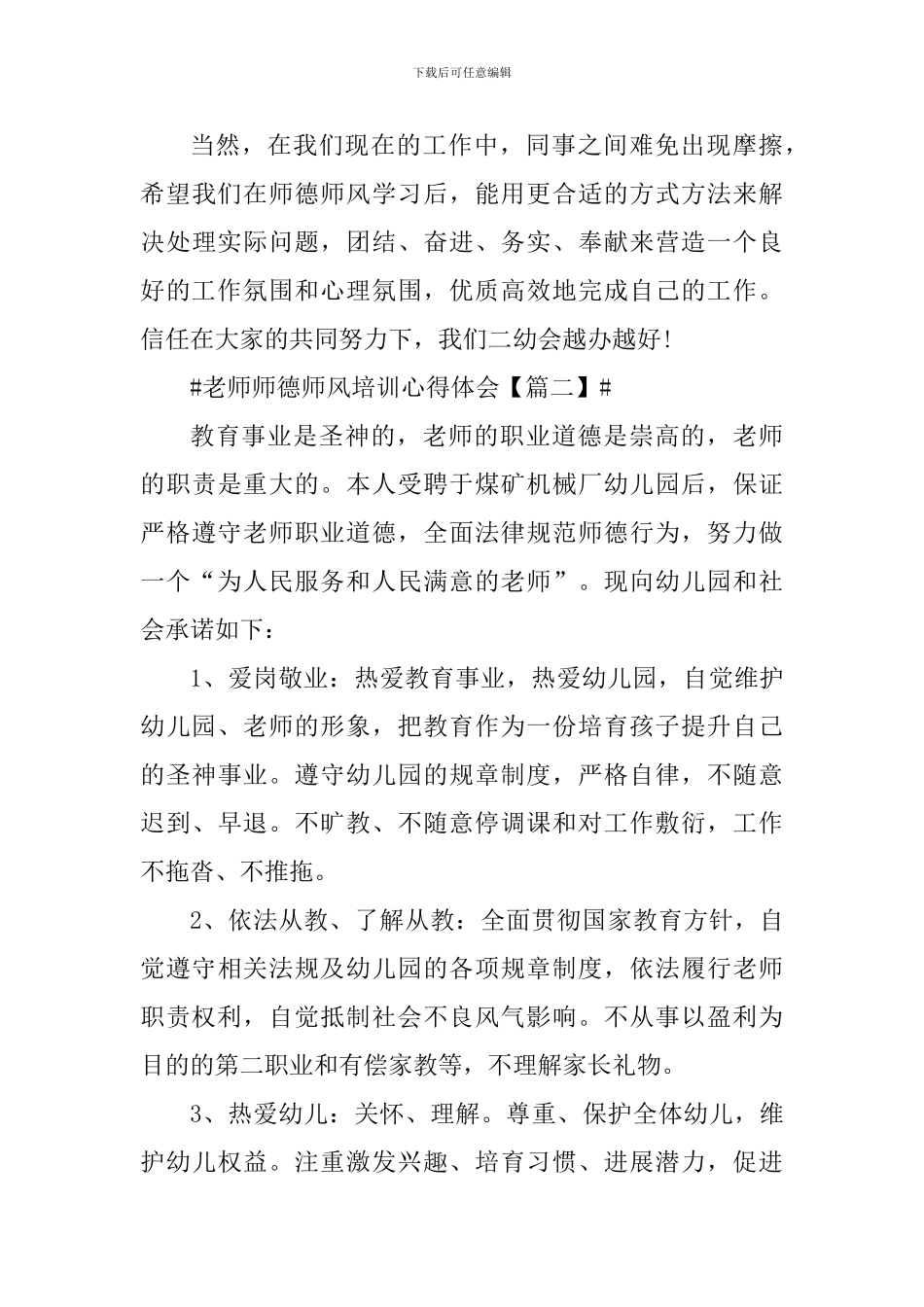 下载后可任意编辑

当然，在我们现在的工作中，同事之间难免出现摩擦，希望我们在师德师风学习后，能用更合适的方式方法来解决处理实际问题，团结、奋进、务实、奉献来营造一个良好的工作氛围和心理氛围，优质高效地完成自己的工作。信任在大家的共同努力下，我们二幼会越办越好！

#老师师德师风培训心得体会【篇二】#

教育事业是圣神的，老师的职业道德是崇高的，老师的职责是重大的。本人受聘于煤矿机械厂幼儿园后，保证严格遵守老师职业道德，全面法律规范师德行为，努力做一个“为人民服务和人民满意的老师”。现向幼儿园和社会承诺如下：

1、爱岗敬业：热爱教育事业，热爱幼儿园，自觉维护幼儿园、老师的形象，把教育作为一份培育孩子提升自己的圣神事业。遵守幼儿园的规章制度，严格自律，不随意迟到、早退。不旷教、不随意停调课和对工作敷衍，工作不拖沓、不推拖。

2、依法从教、了解从教：全面贯彻国家教育方针，自觉遵守相关法规及幼儿园的各项规章制度，依法履行老师职责权利，自觉抵制社会不良风气影响。不从事以盈利为目的的第二职业和有偿家教等，不理解家长礼物。

3、热爱幼儿：关怀、理解。尊重、保护全体幼儿，维护幼儿权益。注重激发兴趣、培育习惯、进展潜力，促进